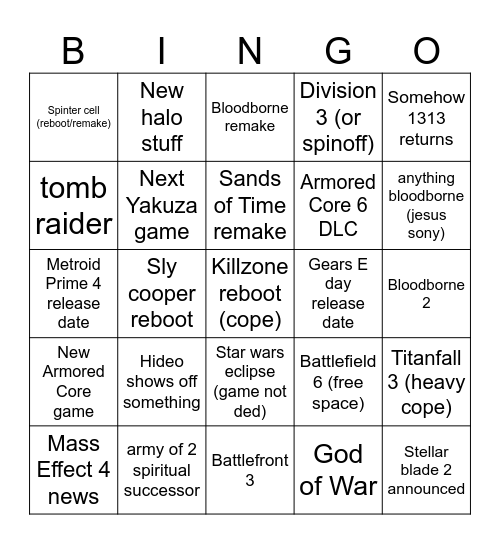 | B | I | N | G | O |
|---|---|---|---|---|
| Spinter cell (reboot/remake) | New halo stuff | Bloodborne remake | Division 3 (or spinoff) | Somehow 1313 returns |
| tomb raider | Next Yakuza game | Sands of Time remake | Armored Core 6 DLC | anything bloodborne (jesus sony) |
| Metroid Prime 4 release date | Sly cooper reboot | Killzone reboot (cope) | Gears E day release date | Bloodborne 2 |
| New Armored Core game | Hideo shows off something | Star wars eclipse (game not ded) | Battlefield 6 (free space) | Titanfall 3 (heavy cope) |
| Mass Effect 4 news | army of 2 spiritual successor | Battlefront 3 | God of War | Stellar blade 2 announced |